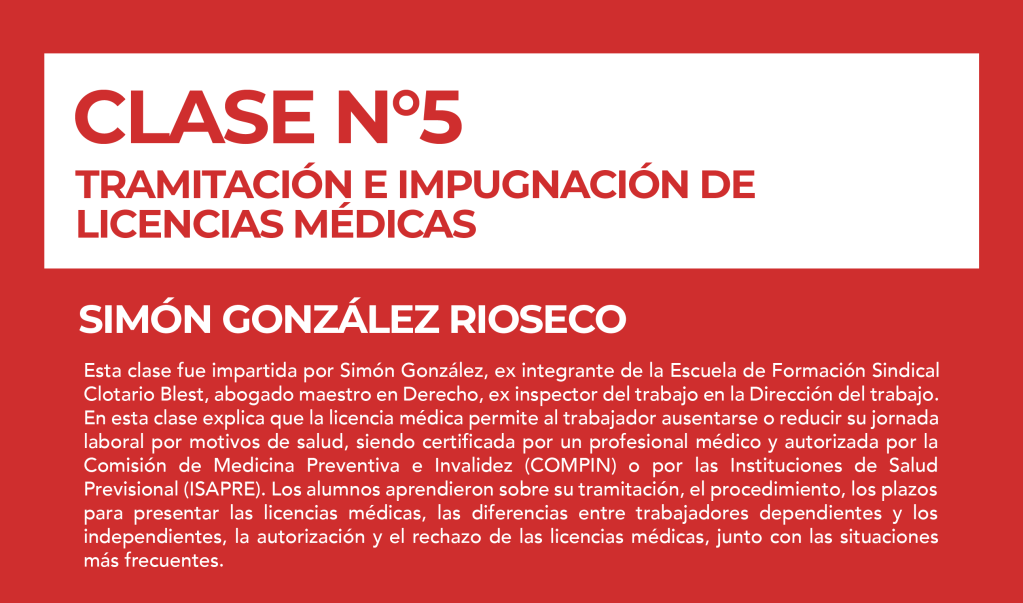 CLASE Nº5

TRAMITACIÓN E IMPUGNACIÓN DE LICENCIAS MÉDICAS

SIMÓN GONZÁLEZ RIOSECO

Esta clase fue impartida por Simón González, ex integrante de la Escuela de Formación Sindical Clotario Blest, abogado maestro en Derecho, ex inspector del trabajo en la Dirección del trabajo. En esta clase explica que la licencia médica permite al trabajador ausentarse o reducir su jornada laboral por motivos de salud, siendo certificada por un profesional médico y autorizada por la Comisión de Medicina Preventiva e Invalidez (COMPIN) o por las Instituciones de Salud Previsional (ISAPRE). Los alumnos aprendieron sobre su tramitación, el procedimiento, los plazos para presentar las licencias médicas, las diferencias entre trabajadores dependientes y los independientes, la autorización y el rechazo de las licencias médicas, junto con las situaciones más frecuentes.